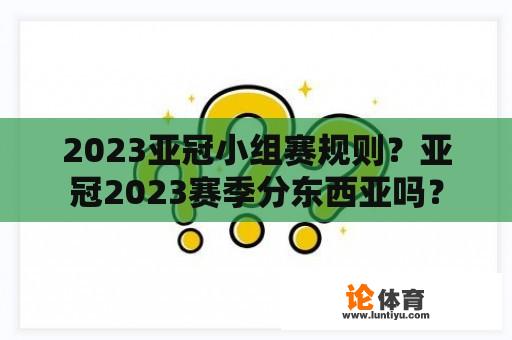 2023亚冠小组赛规则？亚冠2023赛季分东西亚吗？

论体育
www.luntiyu.com